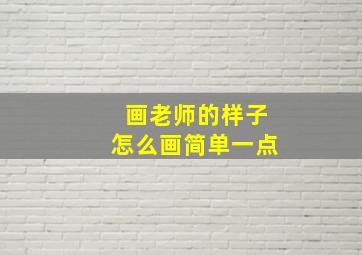 画老师的样子
怎么画简单一点